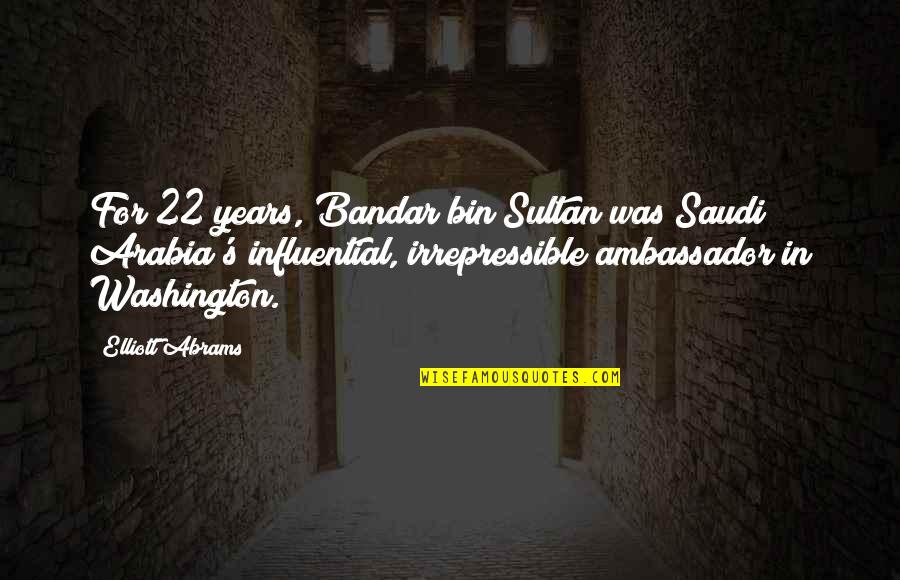 For 22 years, Bandar bin Sultan was Saudi Arabia's influential, irrepressible ambassador in Washington.

Elliott Abrams

WISEFAMOUSQUOTES.COM